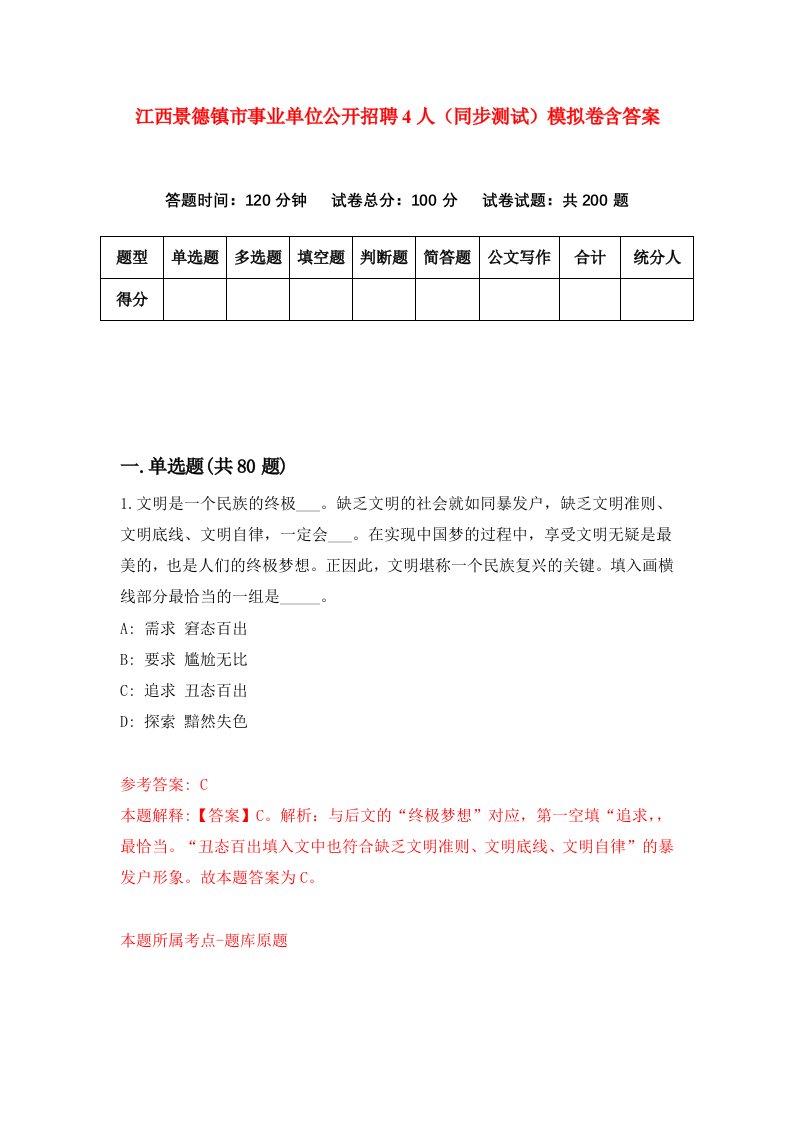 江西景德镇市事业单位公开招聘4人（同步测试）模拟卷含答案

答题时间：120分钟　试卷总分：100分　试卷试题：共200题

| 题型 | 单选题 | 多选题 | 填空题 | 判断题 | 简答题 | 公文写作 | 合计 | 统分人 |
|---|---|---|---|---|---|---|---|---|
| 得分 | | | | | | | | |

一.单选题(共80题)

1.文明是一个民族的终极___。缺乏文明的社会就如同暴发户，缺乏文明准则、文明底线、文明自律，一定会___。在实现中国梦的过程中，享受文明无疑是最美的，也是人们的终极梦想。正因此，文明堪称一个民族复兴的关键。填入画横线部分最恰当的一组是_____。

A: 需求 窘态百出

B: 要求 尴尬无比

C: 追求 丑态百出

D: 探索 黯然失色

参考答案: C

本题解释:【答案】C。解析：与后文的“终极梦想”对应，第一空填“追求，，最恰当。“丑态百出填入文中也符合缺乏文明准则、文明底线、文明自律”的暴发户形象。故本题答案为C。

本题所属考点-题库原题